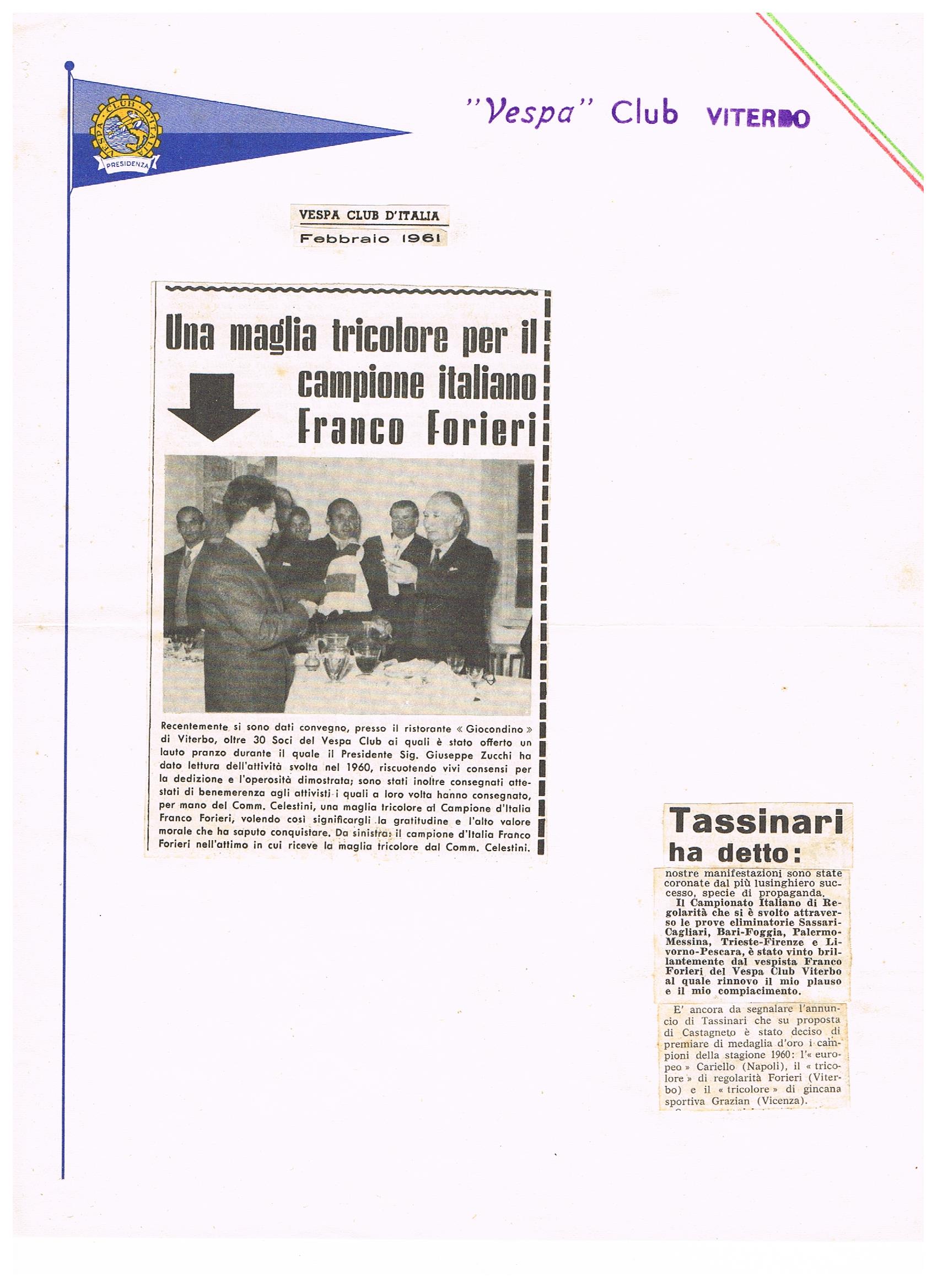 VESPA CLUB D'ITALIA
PRESIDENZA

"Vespa" Club VITERBO

VESPA CLUB D'ITALIA
Febbraio 1961

Una maglia tricolore per il campione italiano Franco Forieri

Recentemente si sono dati convegno, presso il ristorante « Giocondino » di Viterbo, oltre 30 Soci del Vespa Club ai quali è stato offerto un lauto pranzo durante il quale il Presidente Sig. Giuseppe Zucchi ha dato lettura dell'attività svolta nel 1960, riscuotendo vivi consensi per la dedizione e l'operosità dimostrata; sono stati inoltre consegnati attestati di benemerenza agli attivisti i quali a loro volta hanno consegnato, per mano del Comm. Celestini, una maglia tricolore al Campione d'Italia Franco Forieri, volendo così significargli la gratitudine e l'alto valore morale che ha saputo conquistare. Da sinistra: il campione d'Italia Franco Forieri nell'attimo in cui riceve la maglia tricolore dal Comm. Celestini.

Tassinari ha detto:

nostre manifestazioni sono state coronate dal più lusinghiero successo, specie di propaganda.
Il Campionato Italiano di Regolarità che si è svolto attraverso le prove eliminatorie Sassari-Cagliari, Bari-Foggia, Palermo-Messina, Trieste-Firenze e Livorno-Pescara, è stato vinto brillantemente dal vespista Franco Forieri del Vespa Club Viterbo al quale rinnovo il mio plauso e il mio compiacimento.

E' ancora da segnalare l'annuncio di Tassinari che su proposta di Castagneto è stato deciso di premiare di medaglia d'oro i campioni della stagione 1960: l'« europeo » Cariello (Napoli), il « tricolore » di regolarità Forieri (Viterbo) e il « tricolore » di gincana sportiva Grazian (Vicenza).